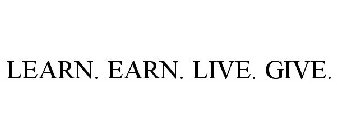 LEARN. EARN. LIVE. GIVE.